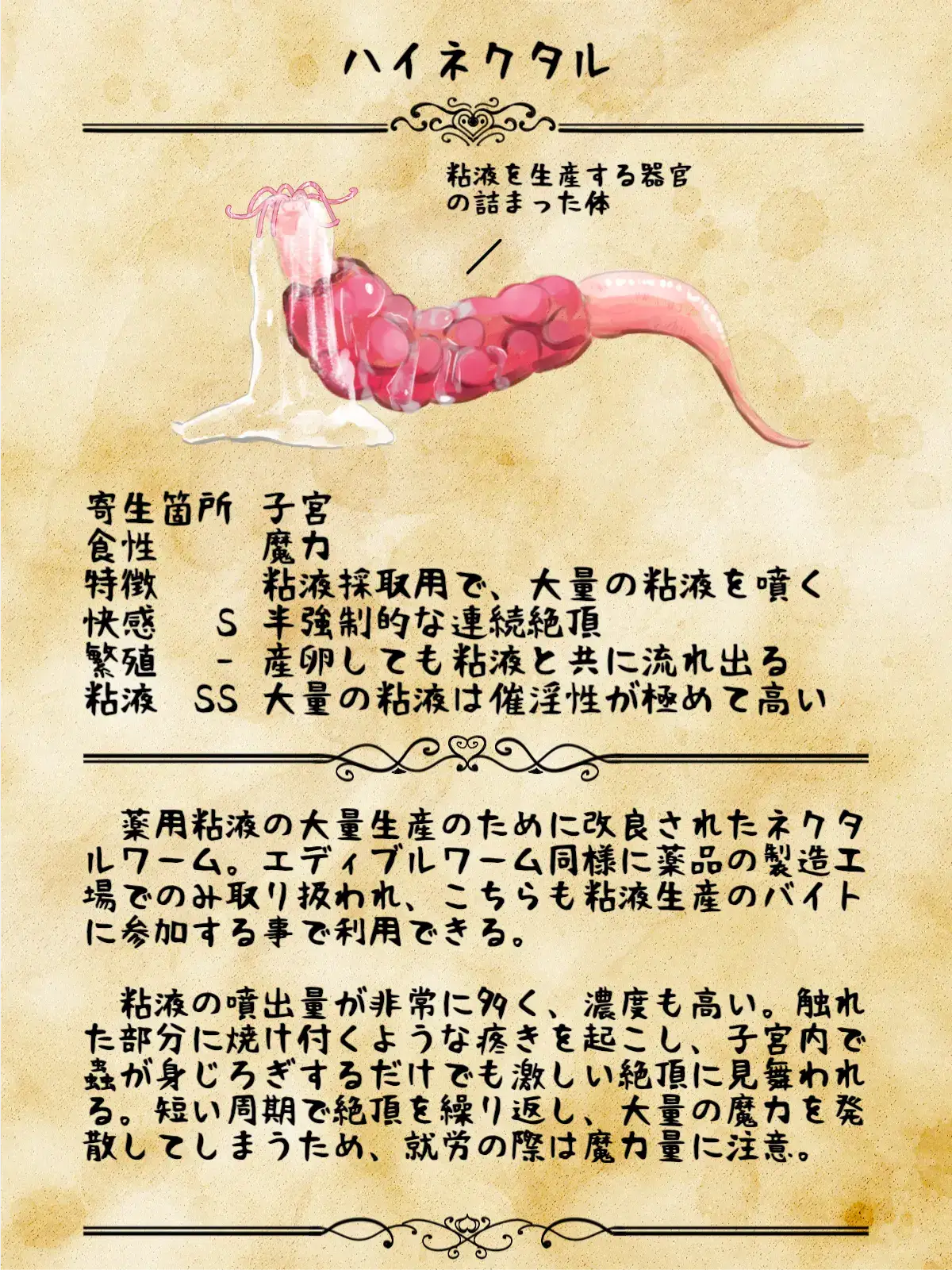 ハイネクタル

粘液を生産する器官
の詰まった体

寄生箇所 子宮
食性 魔力
特徴 粘液採取用で、大量の粘液を噴く
快感 S 半強制的な連続絶頂
繁殖 - 産卵しても粘液と共に流れ出る
粘液 SS 大量の粘液は催淫性が極めて高い

薬用粘液の大量生産のために改良されたネクタルワーム。エディブルワーム同様に薬品の製造工場でのみ取り扱われ、こちらも粘液生産のバイトに参加する事で利用できる。

粘液の噴出量が非常に多く、濃度も高い。触れた部分に焼け付くような疼きを起こし、子宮内で蟲が身じろぎするだけでも激しい絶頂に見舞われる。短い周期で絶頂を繰り返し、大量の魔力を発散してしまうため、就労の際は魔力量に注意。